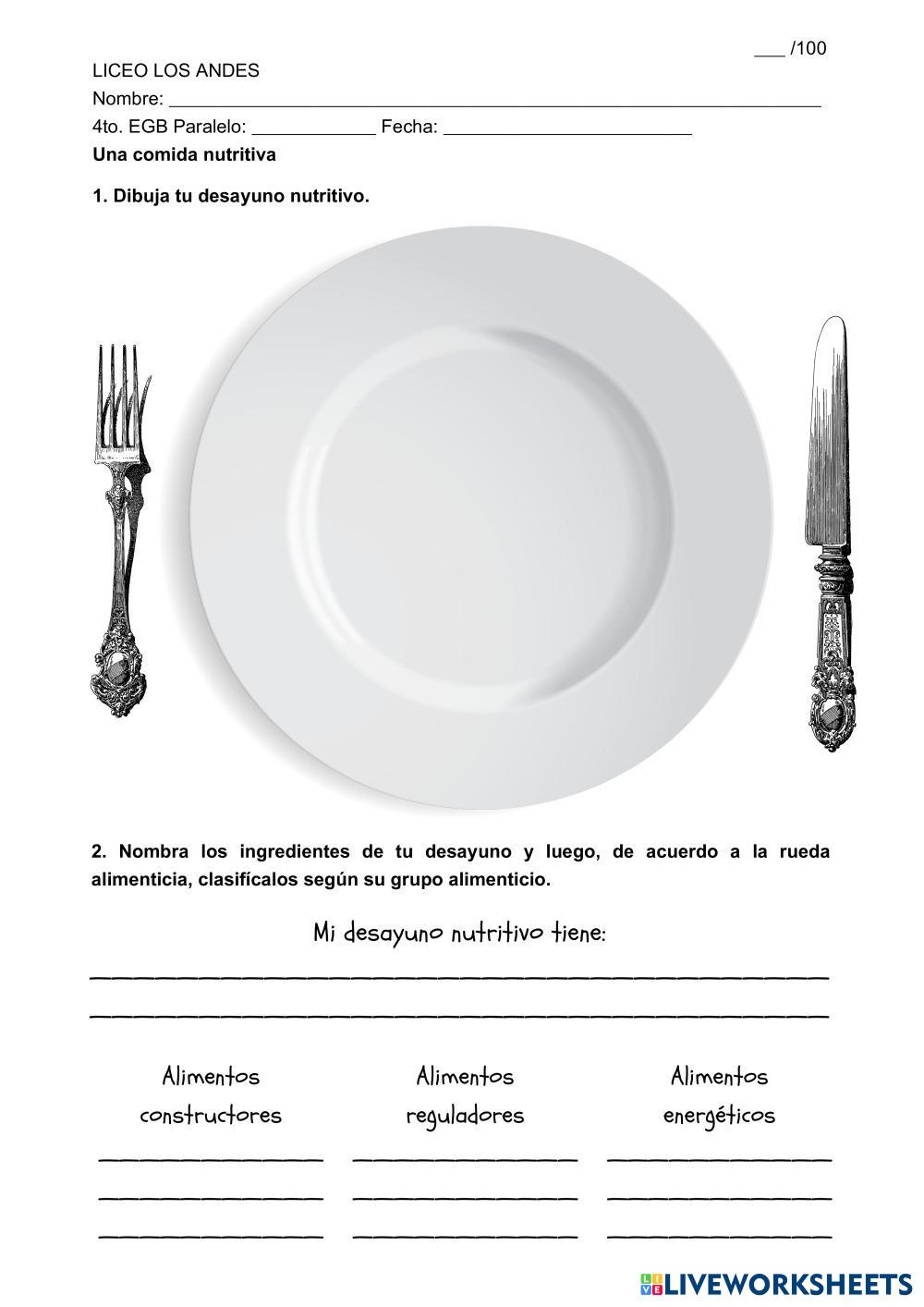 ____ /100

LICEO LOS ANDES

Nombre: ____

4to. EGB Paralelo: ____ Fecha: ____

Una comida nutritiva

1. Dibuja tu desayuno nutritivo.

2. Nombra los ingredientes de tu desayuno y luego, de acuerdo a la rueda alimenticia, clasifícalos según su grupo alimenticio.

Mi desayuno nutritivo tiene:

____

____

Alimentos constructores

____

____

____

Alimentos reguladores

____

____

____

Alimentos energéticos

____

____

____

LIVEWORKSHEETS